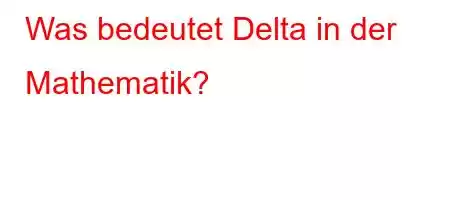 Was bedeutet Delta in der Mathematik?